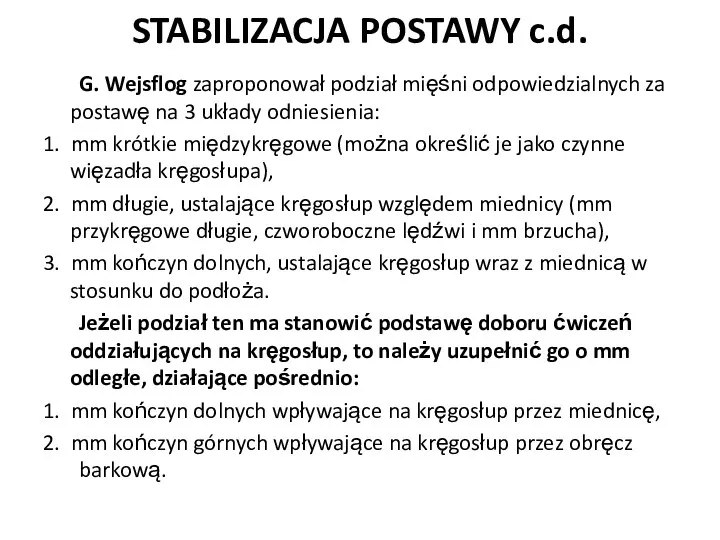 STABILIZACJA POSTAWY c.d.

G. Wejsflog zaproponował podział mięśni odpowiedzialnych za postawę na 3 układy odniesienia:

1. mm krótkie międzykręgowe (można określić je jako czynne więzadła kręgosłupa),
2. mm długie, ustalające kręgosłup względem miednicy (mm przykręgowe długie, czworoboczne lędźwi i mm brzucha),
3. mm kończyn dolnych, ustalające kręgosłup wraz z miednicą w stosunku do podłoża.

Jeżeli podział ten ma stanowić podstawę doboru ćwiczeń oddziałujących na kręgosłup, to należy uzupełnić go o mm odległe, działające pośrednio:

1. mm kończyn dolnych wpływające na kręgosłup przez miednicę,
2. mm kończyn górnych wpływające na kręgosłup przez obręcz barkową.